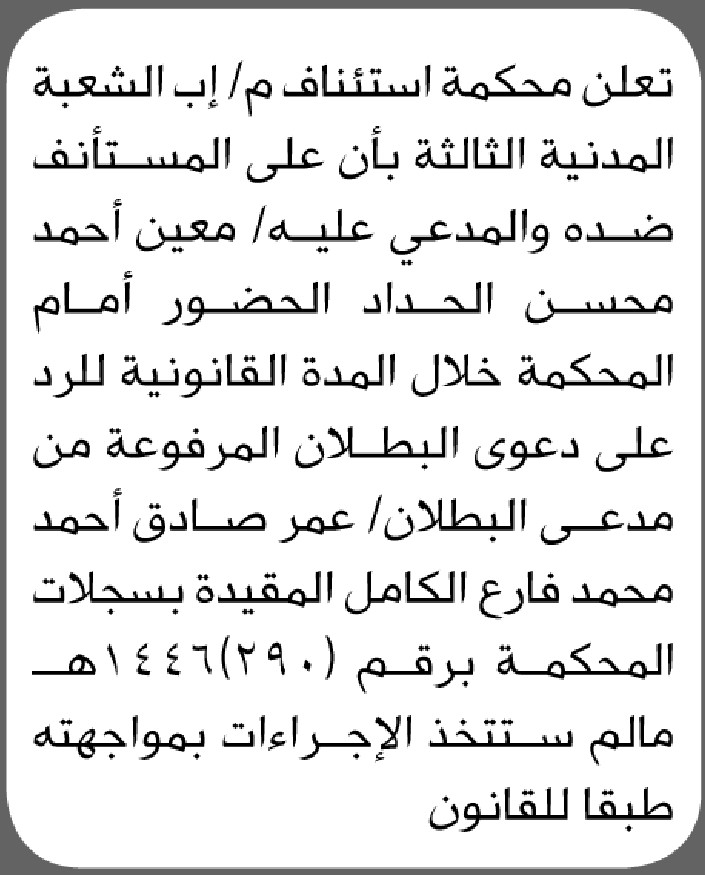 تعلن محكمة استئناف م/ إب الشعبة المدنية الثالثة بأن على المستأنف ضده والمدعي عليه/ معين أحمد محسن الحداد الحضور أمام المحكمة خلال المدة القانونية للرد على دعوى البطلان المرفوعة من مدعى البطلان/ عمر صادق أحمد محمد فارع الكامل المقيدة بسجلات المحكمة برقم (٢٩٠)١٤٤٦هـ مالم ستتخذ الإجراءات بمواجهته طبقا للقانون